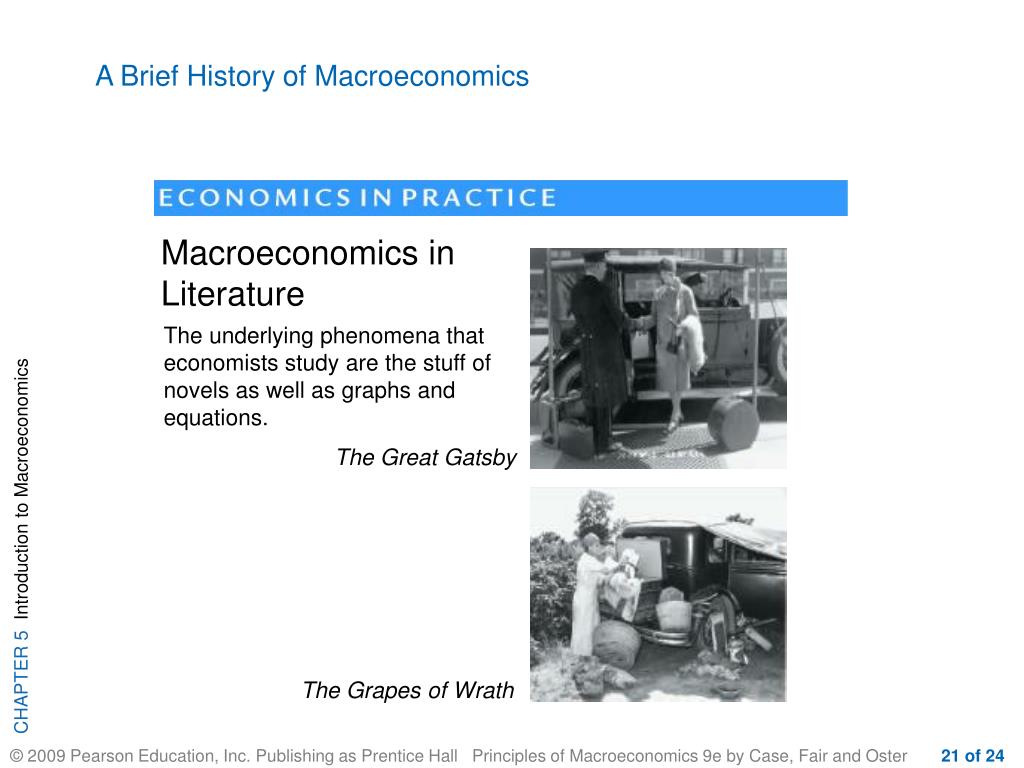 A Brief History of Macroeconomics

ECONOMICS IN PRACTICE

Macroeconomics in Literature

The underlying phenomena that economists study are the stuff of novels as well as graphs and equations.

The Great Gatsby

The Grapes of Wrath

CHAPTER 5 Introduction to Macroeconomics

© 2009 Pearson Education, Inc. Publishing as Prentice Hall Principles of Macroeconomics 9e by Case, Fair and Oster 21 of 24